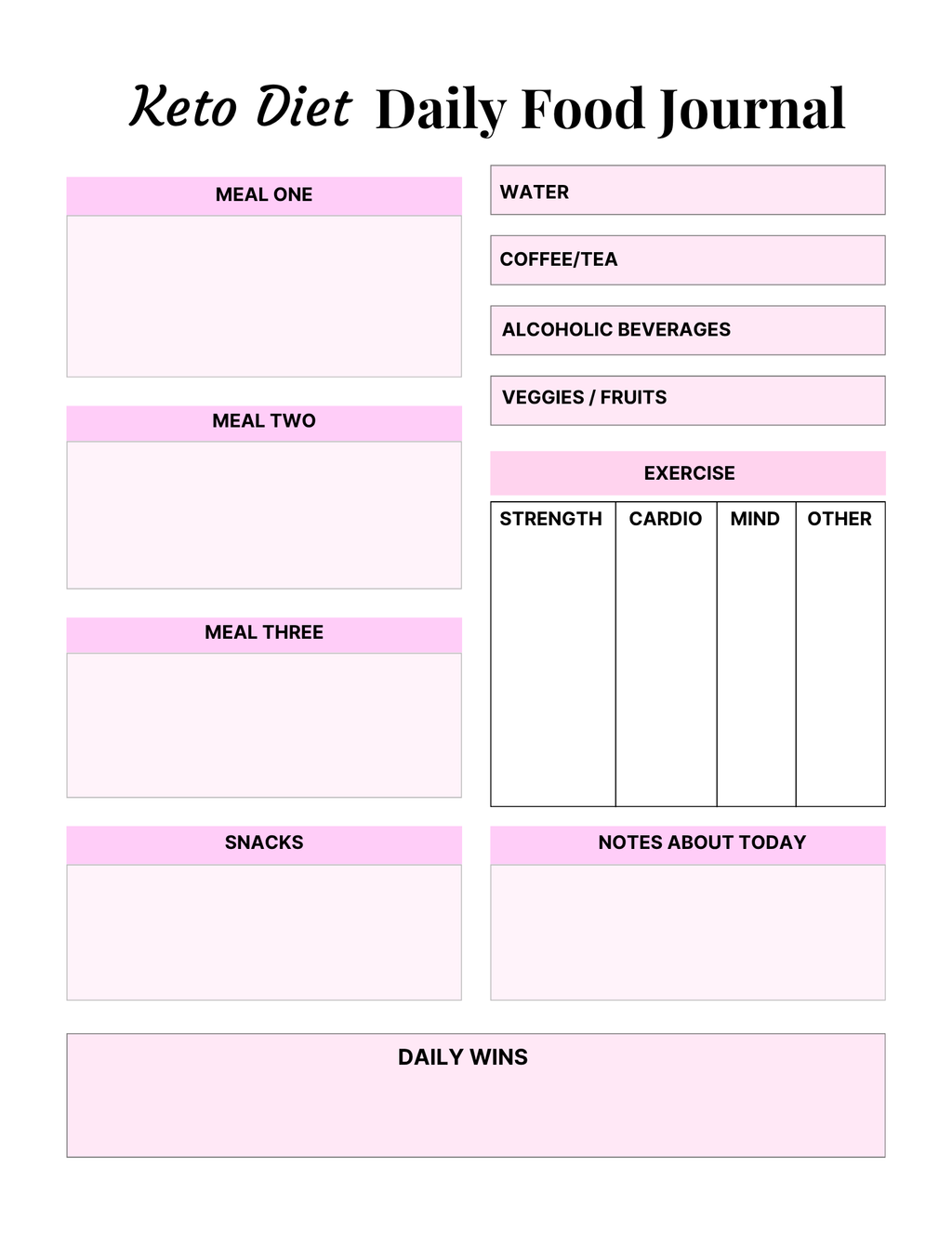 Keto Diet Daily Food Journal

MEAL ONE

MEAL TWO

MEAL THREE

SNACKS

WATER

COFFEE/TEA

ALCOHOLIC BEVERAGES

VEGGIES / FRUITS

EXERCISE

| STRENGTH | CARDIO | MIND | OTHER |
|---|---|---|---|
| | | | |

NOTES ABOUT TODAY

DAILY WINS